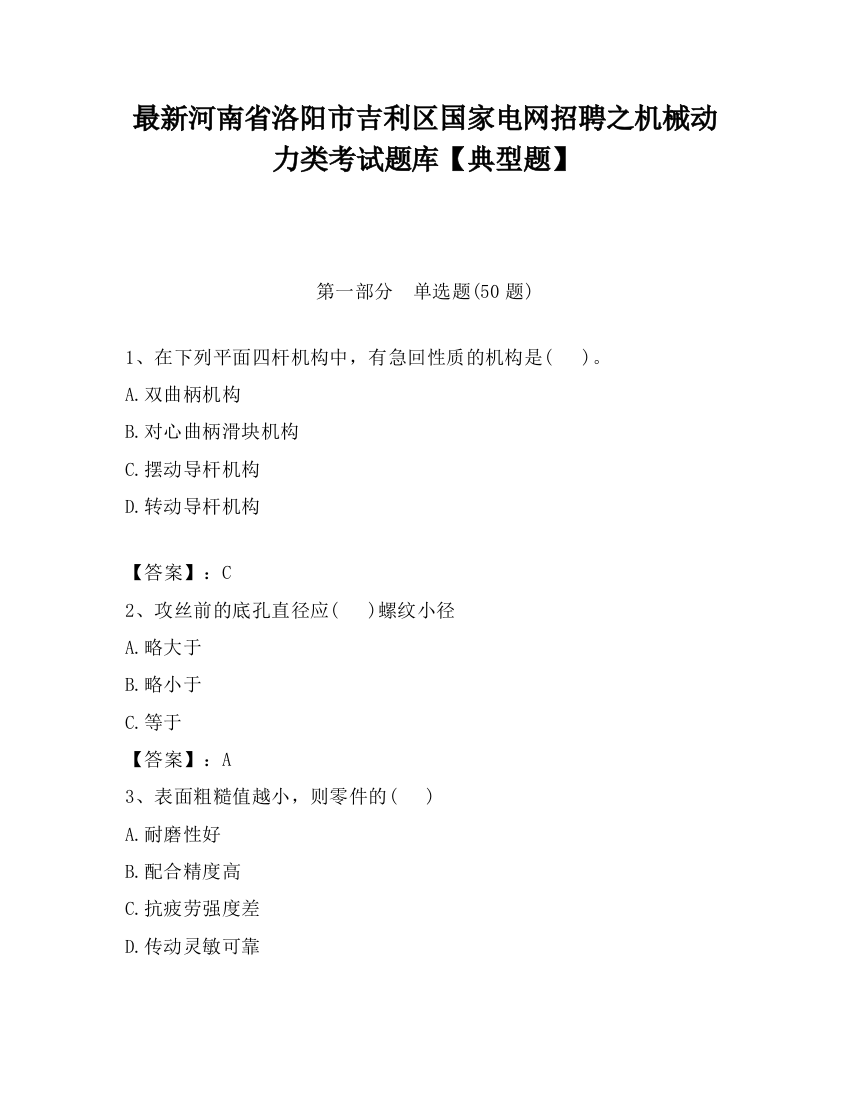 最新河南省洛阳市吉利区国家电网招聘之机械动力类考试题库【典型题】

第一部分　单选题(50 题)

1、在下列平面四杆机构中，有急回性质的机构是(　　)。

A.双曲柄机构

B.对心曲柄滑块机构

C.摆动导杆机构

D.转动导杆机构

【答案】：C

2、攻丝前的底孔直径应(　　)螺纹小径

A.略大于

B.略小于

C.等于

【答案】：A

3、表面粗糙值越小，则零件的(　　)

A.耐磨性好

B.配合精度高

C.抗疲劳强度差

D.传动灵敏可靠